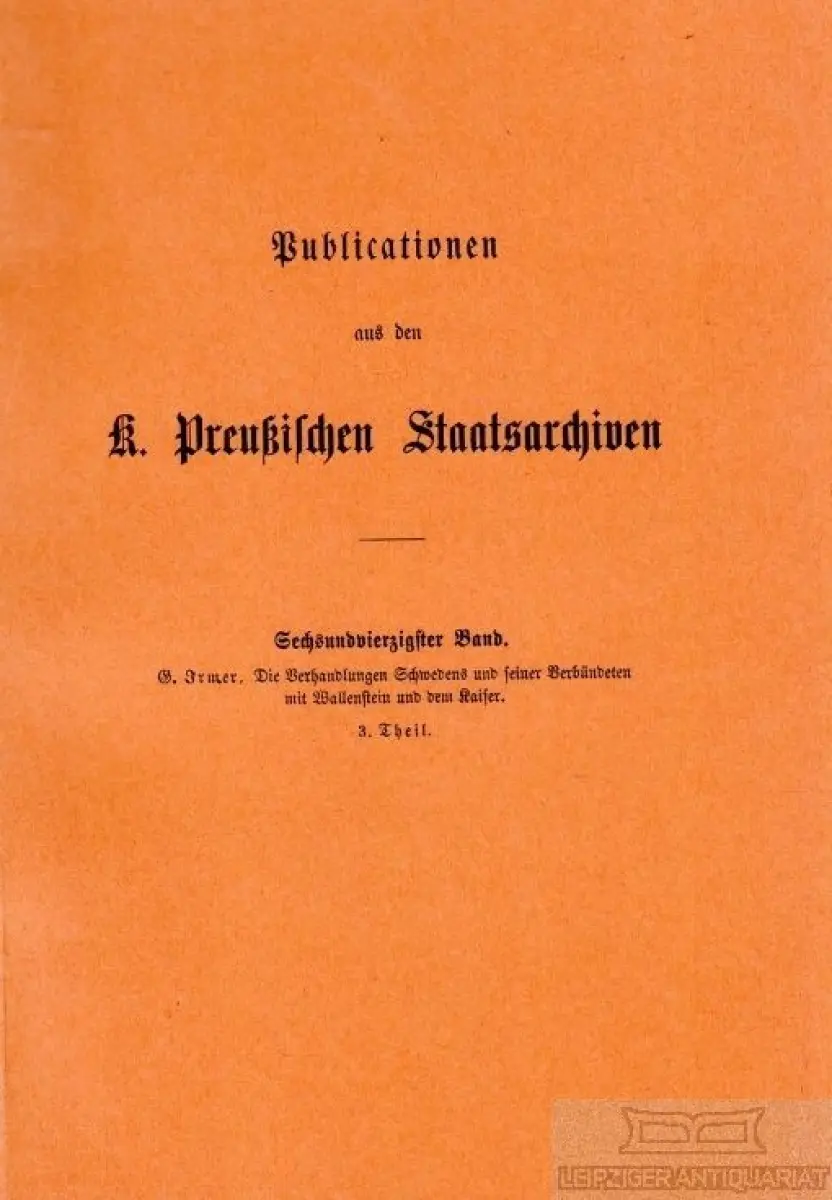 Publicationen

aus den

K. Preußischen Staatsarchiven

Sechsundvierzigster Band.

G. Irmer, Die Verhandlungen Schwedens und seiner Verbündeten mit Wallenstein und dem Kaiser.

3. Theil.

LEIPZIGER ANTIQUARIAT